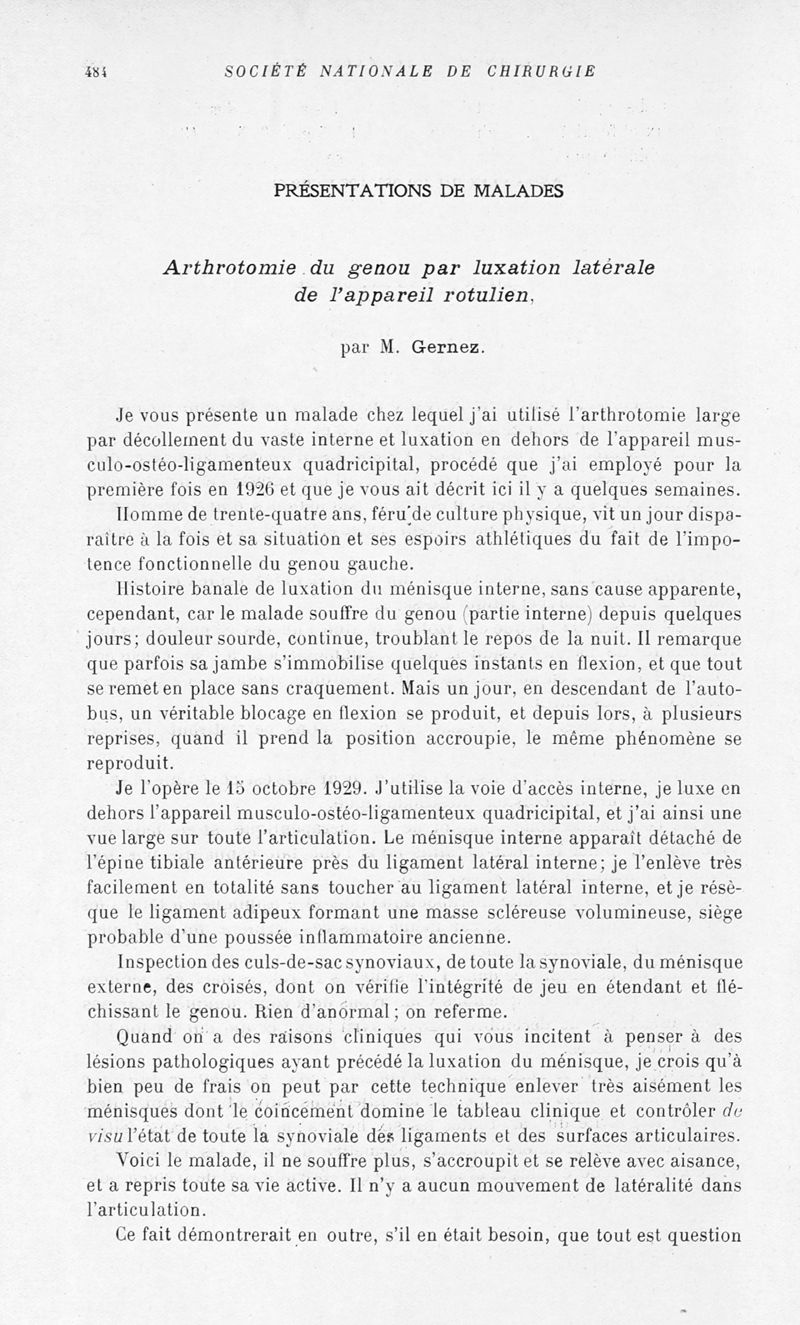 484 SOCIÉTÉ NATIONALE DE CHIRURGIE

PRÉSENTATIONS DE MALADES

Arthrotomie du genou par luxation latérale de l'appareil rotulien,

par M. Gernez.

Je vous présente un malade chez lequel j'ai utilisé l'arthrotomie large par décollement du vaste interne et luxation en dehors de l'appareil musculo-ostéo-ligamenteux quadricipital, procédé que j'ai employé pour la première fois en 1926 et que je vous ait décrit ici il y a quelques semaines.

Homme de trente-quatre ans, féru de culture physique, vit un jour disparaître à la fois et sa situation et ses espoirs athlétiques du fait de l'impotence fonctionnelle du genou gauche.

Histoire banale de luxation du ménisque interne, sans cause apparente, cependant, car le malade souffre du genou (partie interne) depuis quelques jours; douleur sourde, continue, troublant le repos de la nuit. Il remarque que parfois sa jambe s'immobilise quelques instants en flexion, et que tout se remet en place sans craquement. Mais un jour, en descendant de l'autobus, un véritable blocage en flexion se produit, et depuis lors, à plusieurs reprises, quand il prend la position accroupie, le même phénomène se reproduit.

Je l'opère le 15 octobre 1929. J'utilise la voie d'accès interne, je luxe en dehors l'appareil musculo-ostéo-ligamenteux quadricipital, et j'ai ainsi une vue large sur toute l'articulation. Le ménisque interne apparaît détaché de l'épine tibiale antérieure près du ligament latéral interne; je l'enlève très facilement en totalité sans toucher au ligament latéral interne, et je résèque le ligament adipeux formant une masse scléreuse volumineuse, siège probable d'une poussée inflammatoire ancienne.

Inspection des culs-de-sac synoviaux, de toute la synoviale, du ménisque externe, des croisés, dont on vérifie l'intégrité de jeu en étendant et fléchissant le genou. Rien d'anormal; on referme.

Quand on a des raisons cliniques qui vous incitent à penser à des lésions pathologiques ayant précédé la luxation du ménisque, je crois qu'à bien peu de frais on peut par cette technique enlever très aisément les ménisques dont le coincement domine le tableau clinique et contrôler de visu l'état de toute la synoviale des ligaments et des surfaces articulaires.

Voici le malade, il ne souffre plus, s'accroupit et se relève avec aisance, et a repris toute sa vie active. Il n'y a aucun mouvement de latéralité dans l'articulation.

Ce fait démontrerait en outre, s'il en était besoin, que tout est question